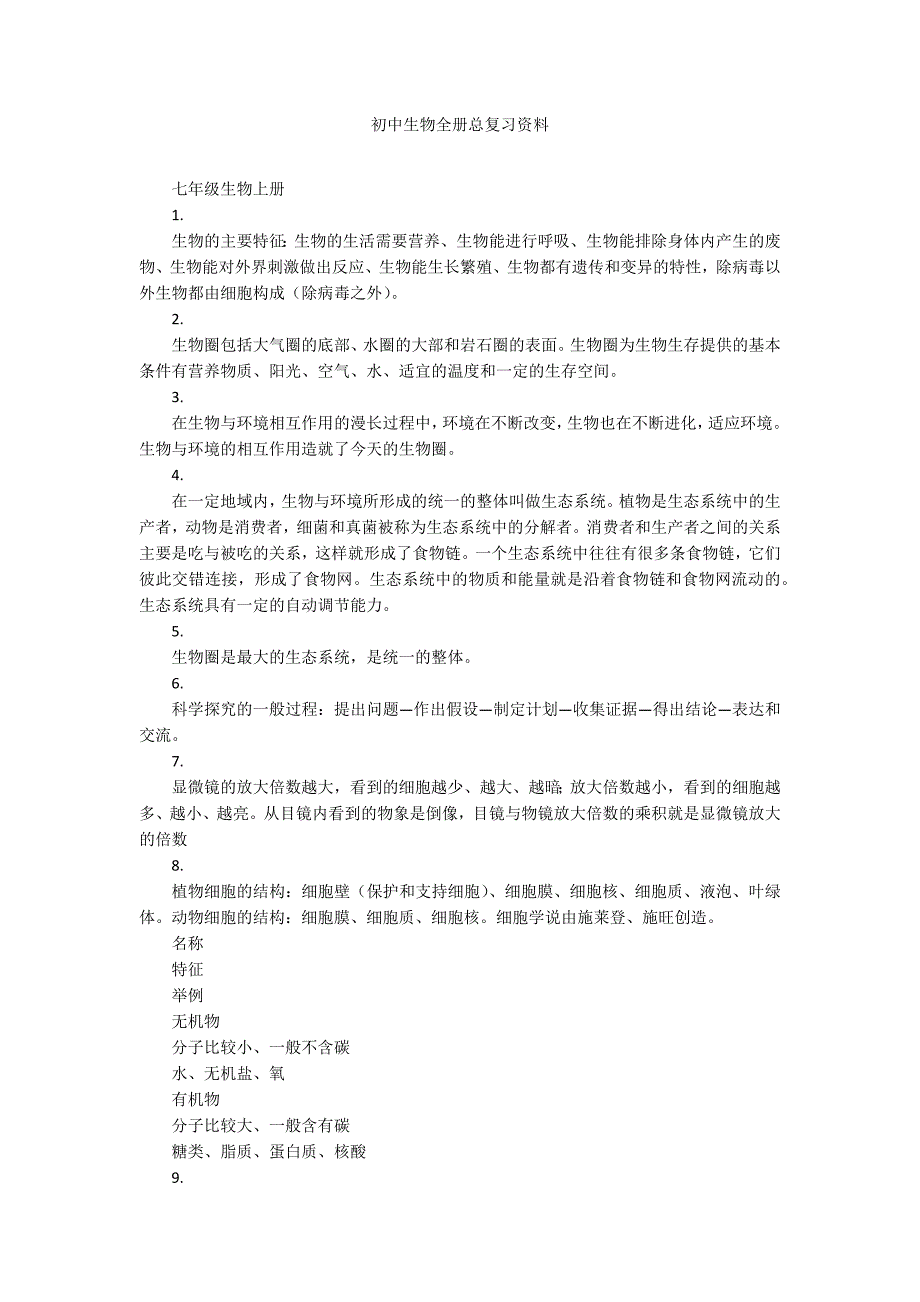 初中生物全册总复习资料

七年级生物上册

1.

生物的主要特征：生物的生活需要营养、生物能进行呼吸、生物能排除身体内产生的废物、生物能对外界刺激做出反应、生物能生长繁殖、生物都有遗传和变异的特性，除病毒以外生物都由细胞构成（除病毒之外）。

2.

生物圈包括大气圈的底部、水圈的大部和岩石圈的表面。生物圈为生物生存提供的基本条件有营养物质、阳光、空气、水、适宜的温度和一定的生存空间。

3.

在生物与环境相互作用的漫长过程中，环境在不断改变，生物也在不断进化，适应环境。生物与环境的相互作用造就了今天的生物圈。

4.

在一定地域内，生物与环境所形成的统一的整体叫做生态系统。植物是生态系统中的生产者，动物是消费者，细菌和真菌被称为生态系统中的分解者。消费者和生产者之间的关系主要是吃与被吃的关系，这样就形成了食物链。一个生态系统中往往有很多条食物链，它们彼此交错连接，形成了食物网。生态系统中的物质和能量就是沿着食物链和食物网流动的。生态系统具有一定的自动调节能力。

5.

生物圈是最大的生态系统，是统一的整体。

6.

科学探究的一般过程：提出问题—作出假设—制定计划—收集证据—得出结论—表达和交流。

7.

显微镜的放大倍数越大，看到的细胞越少、越大、越暗；放大倍数越小，看到的细胞越多、越小、越亮。从目镜内看到的物象是倒像，目镜与物镜放大倍数的乘积就是显微镜放大的倍数

8.

植物细胞的结构：细胞壁（保护和支持细胞）、细胞膜、细胞核、细胞质、液泡、叶绿体。动物细胞的结构：细胞膜、细胞质、细胞核。细胞学说由施莱登、施旺创造。

名称

特征

举例

无机物

分子比较小、一般不含碳

水、无机盐、氧

有机物

分子比较大、一般含有碳

糖类、脂质、蛋白质、核酸

9.